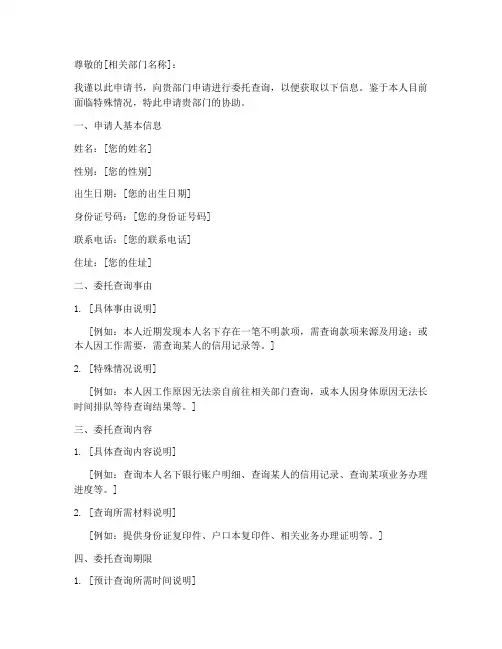 尊敬的[相关部门名称]：

我谨以此申请书，向贵部门申请进行委托查询，以便获取以下信息。鉴于本人目前面临特殊情况，特此申请贵部门的协助。

一、申请人基本信息

姓名：[您的姓名]

性别：[您的性别]

出生日期：[您的出生日期]

身份证号码：[您的身份证号码]

联系电话：[您的联系电话]

住址：[您的住址]

二、委托查询事由

1. [具体事由说明]

[例如：本人近期发现本人名下存在一笔不明款项，需查询款项来源及用途；或本人因工作需要，需查询某人的信用记录等。]

2. [特殊情况说明]

[例如：本人因工作原因无法亲自前往相关部门查询，或本人因身体原因无法长时间排队等待查询结果等。]

三、委托查询内容

1. [具体查询内容说明]

[例如：查询本人名下银行账户明细、查询某人的信用记录、查询某项业务办理进度等。]

2. [查询所需材料说明]

[例如：提供身份证复印件、户口本复印件、相关业务办理证明等。]

四、委托查询期限

1. [预计查询所需时间说明]